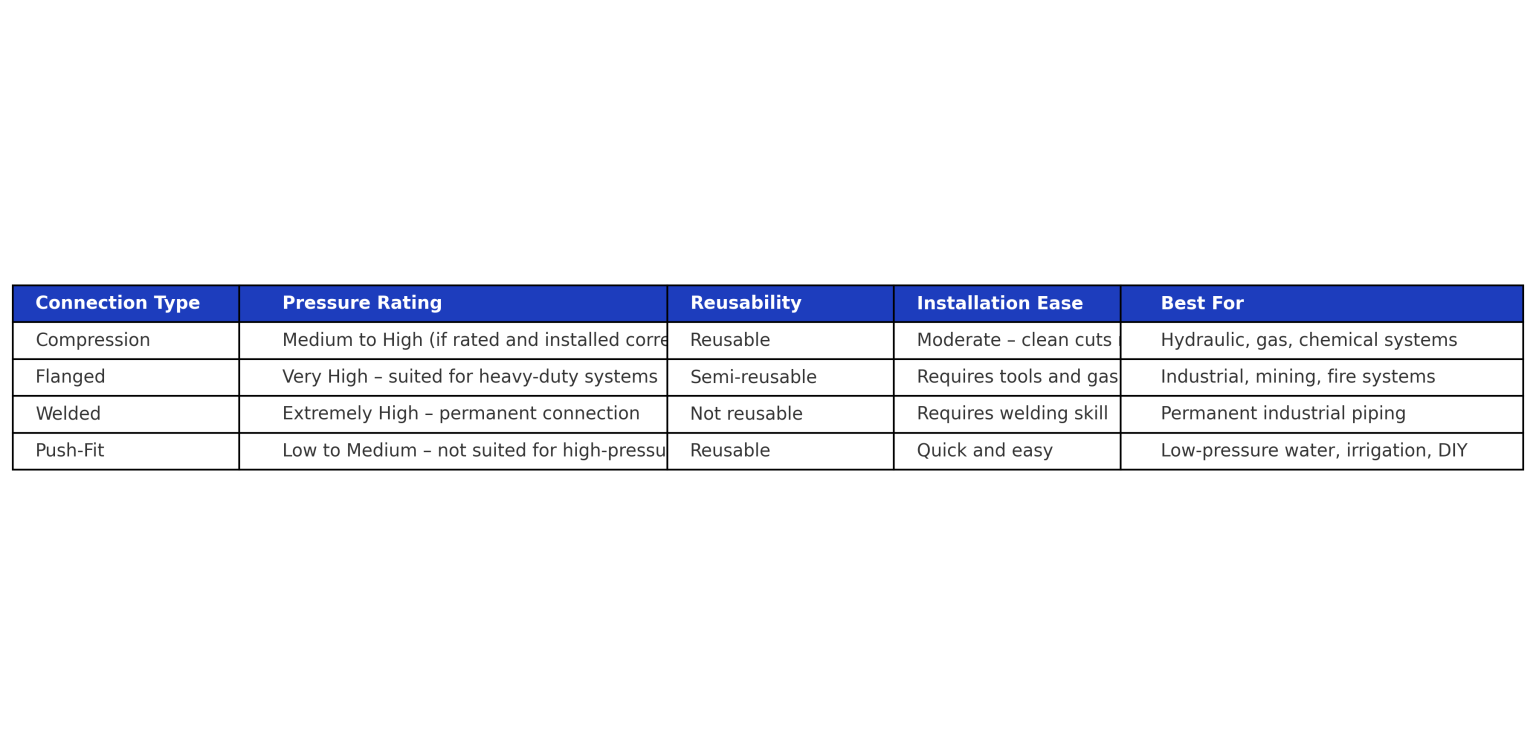 | Connection Type | Pressure Rating | Reusability | Installation Ease | Best For |
|---|---|---|---|---|
| Compression | Medium to High (if rated and installed corre | Reusable | Moderate – clean cuts | Hydraulic, gas, chemical systems |
| Flanged | Very High – suited for heavy-duty systems | Semi-reusable | Requires tools and gas | Industrial, mining, fire systems |
| Welded | Extremely High – permanent connection | Not reusable | Requires welding skill | Permanent industrial piping |
| Push-Fit | Low to Medium – not suited for high-pressu | Reusable | Quick and easy | Low-pressure water, irrigation, DIY |